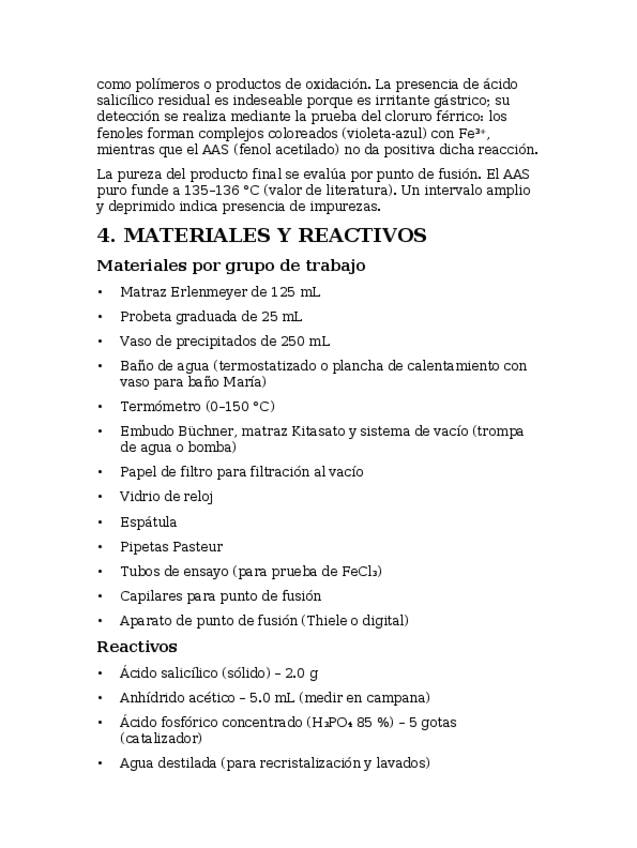 como polímeros o productos de oxidación. La presencia de ácido salicílico residual es indeseable porque es irritante gástrico; su detección se realiza mediante la prueba del cloruro férrico: los fenoles forman complejos coloreados (violeta-azul) con $Fe^{3+}$, mientras que el AAS (fenol acetilado) no da positiva dicha reacción.

La pureza del producto final se evalúa por punto de fusión. El AAS puro funde a 135–136 °C (valor de literatura). Un intervalo amplio y deprimido indica presencia de impurezas.

4. MATERIALES Y REACTIVOS

Materiales por grupo de trabajo

• Matraz Erlenmeyer de 125 mL
• Probeta graduada de 25 mL
• Vaso de precipitados de 250 mL
• Baño de agua (termostatizado o plancha de calentamiento con vaso para baño María)
• Termómetro (0–150 °C)
• Embudo Büchner, matraz Kitasato y sistema de vacío (trompa de agua o bomba)
• Papel de filtro para filtración al vacío
• Vidrio de reloj
• Espátula
• Pipetas Pasteur
• Tubos de ensayo (para prueba de $FeCl_3$)
• Capilares para punto de fusión
• Aparato de punto de fusión (Thiele o digital)

Reactivos

• Ácido salicílico (sólido) – 2.0 g
• Anhídrido acético – 5.0 mL (medir en campana)
• Ácido fosfórico concentrado ($H_3PO_4$ 85 %) – 5 gotas (catalizador)
• Agua destilada (para recristalización y lavados)